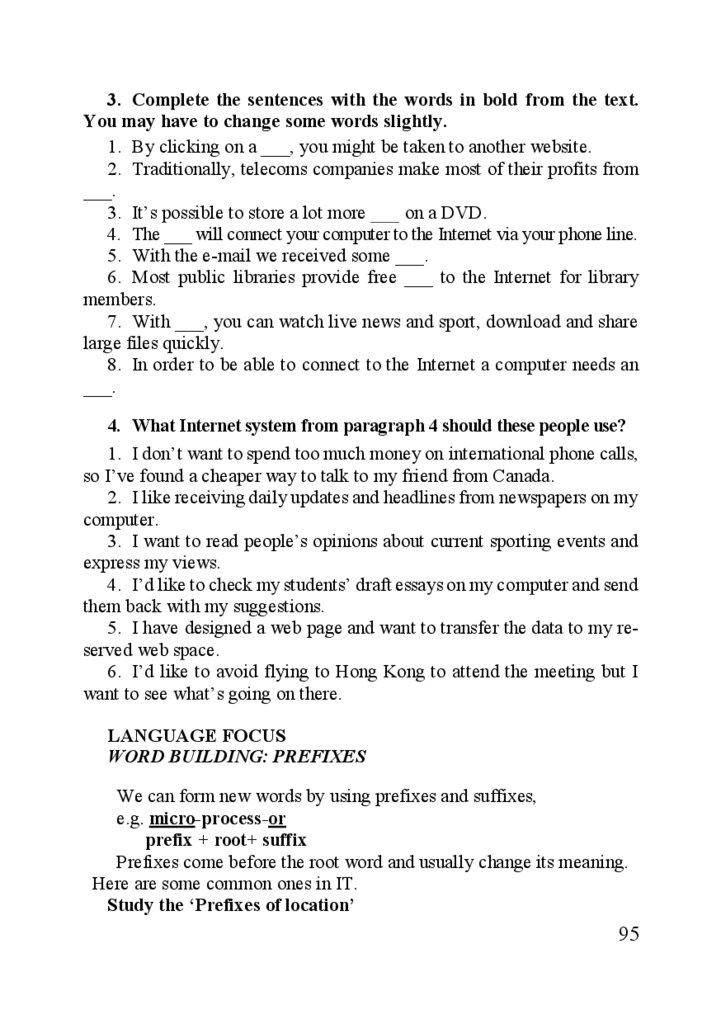 3. Complete the sentences with the words in bold from the text. You may have to change some words slightly.

1. By clicking on a ___, you might be taken to another website.
2. Traditionally, telecoms companies make most of their profits from ___.
3. It's possible to store a lot more ___ on a DVD.
4. The ___ will connect your computer to the Internet via your phone line.
5. With the e-mail we received some ___.
6. Most public libraries provide free ___ to the Internet for library members.
7. With ___, you can watch live news and sport, download and share large files quickly.
8. In order to be able to connect to the Internet a computer needs an ___.

4. What Internet system from paragraph 4 should these people use?

1. I don't want to spend too much money on international phone calls, so I've found a cheaper way to talk to my friend from Canada.
2. I like receiving daily updates and headlines from newspapers on my computer.
3. I want to read people's opinions about current sporting events and express my views.
4. I'd like to check my students' draft essays on my computer and send them back with my suggestions.
5. I have designed a web page and want to transfer the data to my reserved web space.
6. I'd like to avoid flying to Hong Kong to attend the meeting but I want to see what's going on there.

LANGUAGE FOCUS
WORD BUILDING: PREFIXES

We can form new words by using prefixes and suffixes,
e.g. micro-process-or
prefix + root+ suffix
Prefixes come before the root word and usually change its meaning. Here are some common ones in IT.
Study the 'Prefixes of location'

95